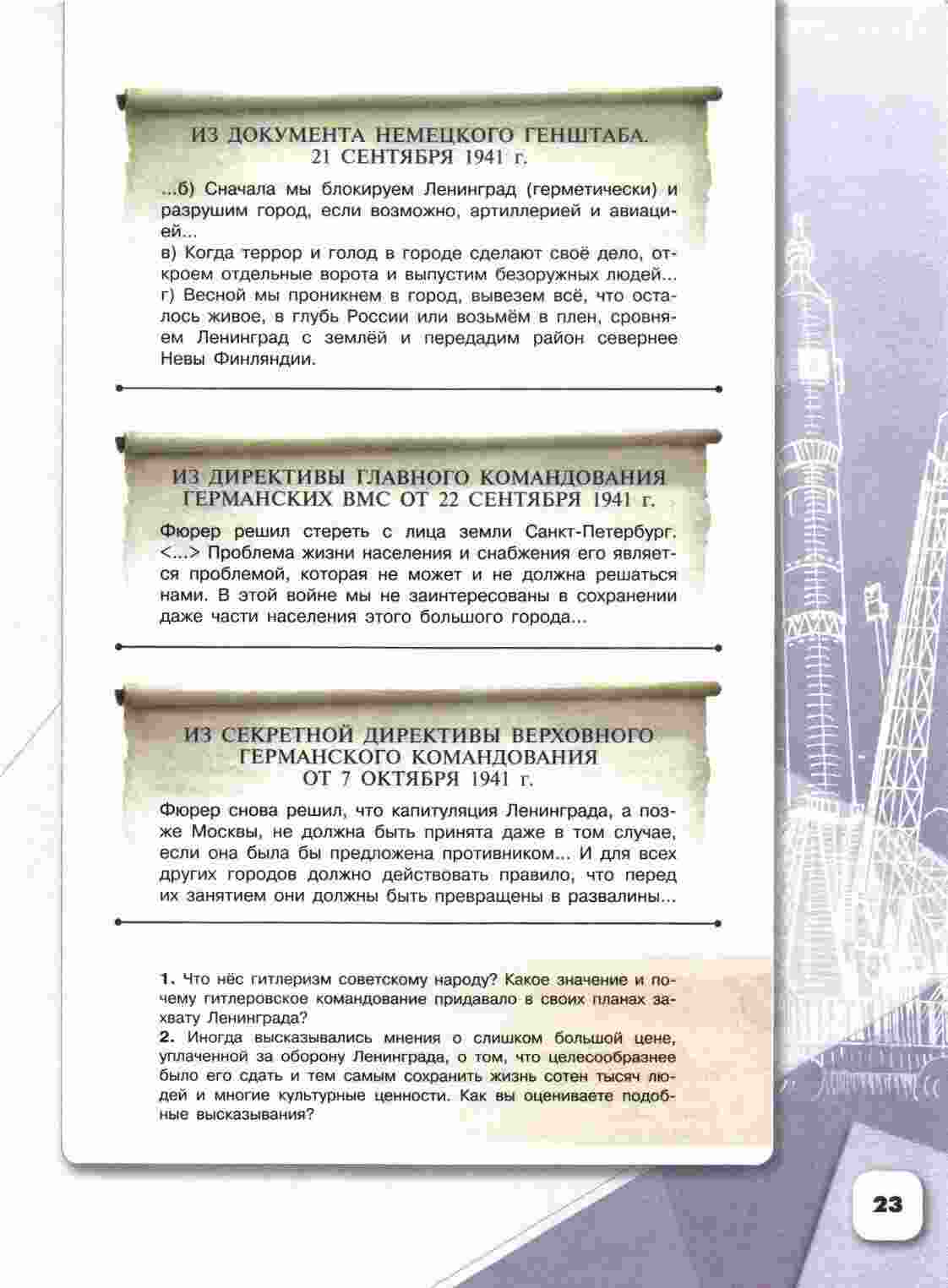 ИЗ ДОКУМЕНТА НЕМЕЦКОГО ГЕНШТАБА. 21 СЕНТЯБРЯ 1941 г.

...б) Сначала мы блокируем Ленинград (герметически) и разрушим город, если возможно, артиллерией и авиацией...
в) Когда террор и голод в городе сделают своё дело, откроем отдельные ворота и выпустим безоружных людей...
г) Весной мы проникнем в город, вывезем всё, что осталось живое, в глубь России или возьмём в плен, сровняем Ленинград с землёй и передадим район севернее Невы Финляндии.

ИЗ ДИРЕКТИВЫ ГЛАВНОГО КОМАНДОВАНИЯ ГЕРМАНСКИХ ВМС ОТ 22 СЕНТЯБРЯ 1941 г.

Фюрер решил стереть с лица земли Санкт-Петербург. <...> Проблема жизни населения и снабжения его является проблемой, которая не может и не должна решаться нами. В этой войне мы не заинтересованы в сохранении даже части населения этого большого города...

ИЗ СЕКРЕТНОЙ ДИРЕКТИВЫ ВЕРХОВНОГО ГЕРМАНСКОГО КОМАНДОВАНИЯ ОТ 7 ОКТЯБРЯ 1941 г.

Фюрер снова решил, что капитуляция Ленинграда, а позже Москвы, не должна быть принята даже в том случае, если она была бы предложена противником... И для всех других городов должно действовать правило, что перед их занятием они должны быть превращены в развалины...

1. Что нёс гитлеризм советскому народу? Какое значение и почему гитлеровское командование придавало в своих планах захвату Ленинграда?
2. Иногда высказывались мнения о слишком большой цене, уплаченной за оборону Ленинграда, о том, что целесообразнее было его сдать и тем самым сохранить жизнь сотен тысяч людей и многие культурные ценности. Как вы оцениваете подобные высказывания?

23